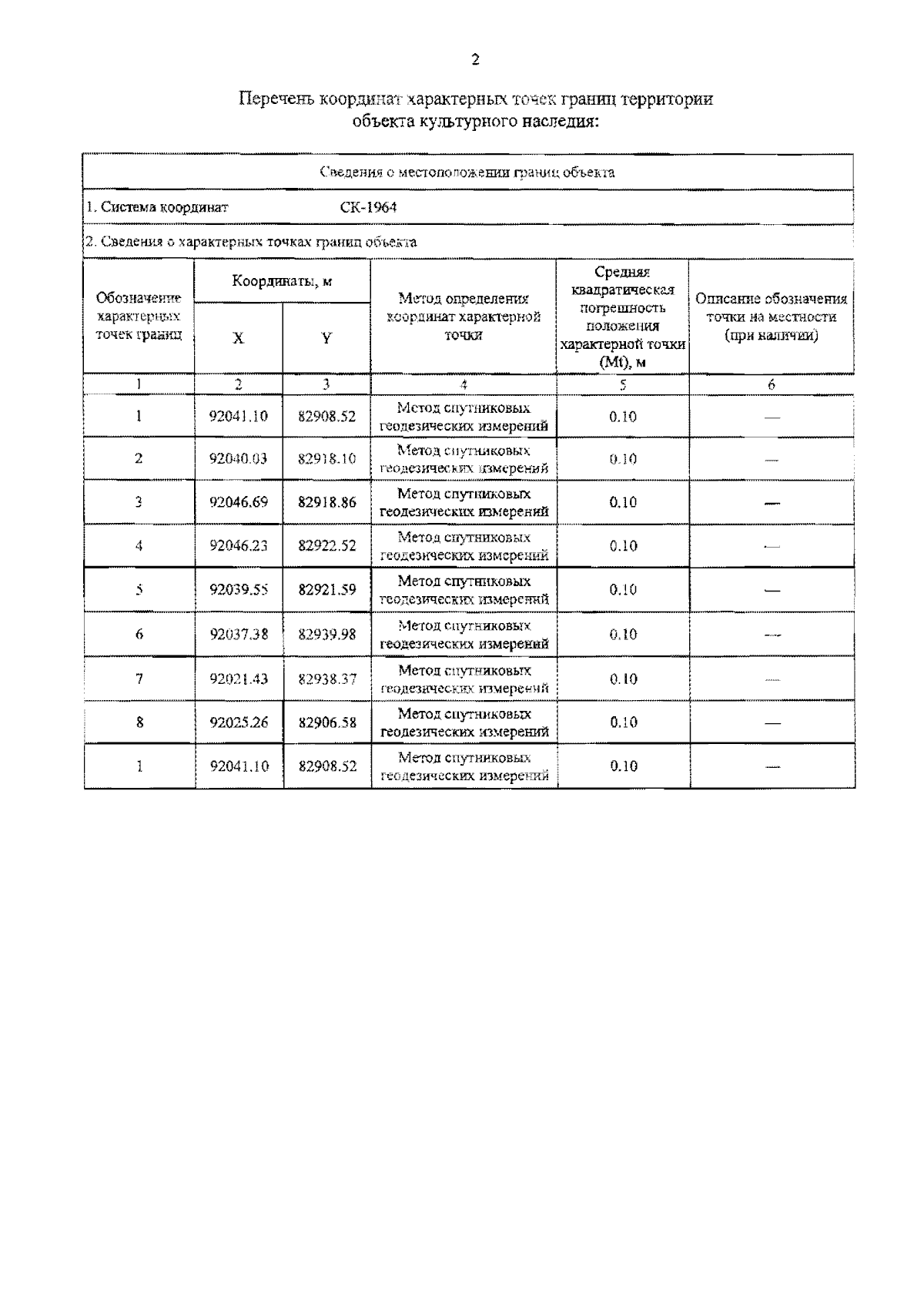 2

Перечень координат характерных точек границ территории объекта культурного наследия:

Сведения о местоположении границ объекта

1. Система координат СК-1964

2. Сведения о характерных точках границ объекта

| Обозначение характерных точек границ | Координаты, м X | Координаты, м Y | Метод определения координат характерной точки | Средняя квадратическая погрешность положения характерной точки (Mt), м | Описание обозначения точки на местности (при наличии) |
|---|---|---|---|---|---|
| 1 | 2 | 3 | 4 | 5 | 6 |
| 1 | 92041.10 | 82908.52 | Метод спутниковых геодезических измерений | 0.10 | — |
| 2 | 92040.03 | 82918.10 | Метод спутниковых геодезических измерений | 0.10 | — |
| 3 | 92046.69 | 82918.86 | Метод спутниковых геодезических измерений | 0.10 | — |
| 4 | 92046.23 | 82922.52 | Метод спутниковых геодезических измерений | 0.10 | — |
| 5 | 92039.55 | 82921.59 | Метод спутниковых геодезических измерений | 0.10 | — |
| 6 | 92037.38 | 82939.98 | Метод спутниковых геодезических измерений | 0.10 | — |
| 7 | 92021.43 | 82938.37 | Метод спутниковых геодезических измерений | 0.10 | — |
| 8 | 92025.26 | 82906.58 | Метод спутниковых геодезических измерений | 0.10 | — |
| 1 | 92041.10 | 82908.52 | Метод спутниковых геодезических измерений | 0.10 | — |